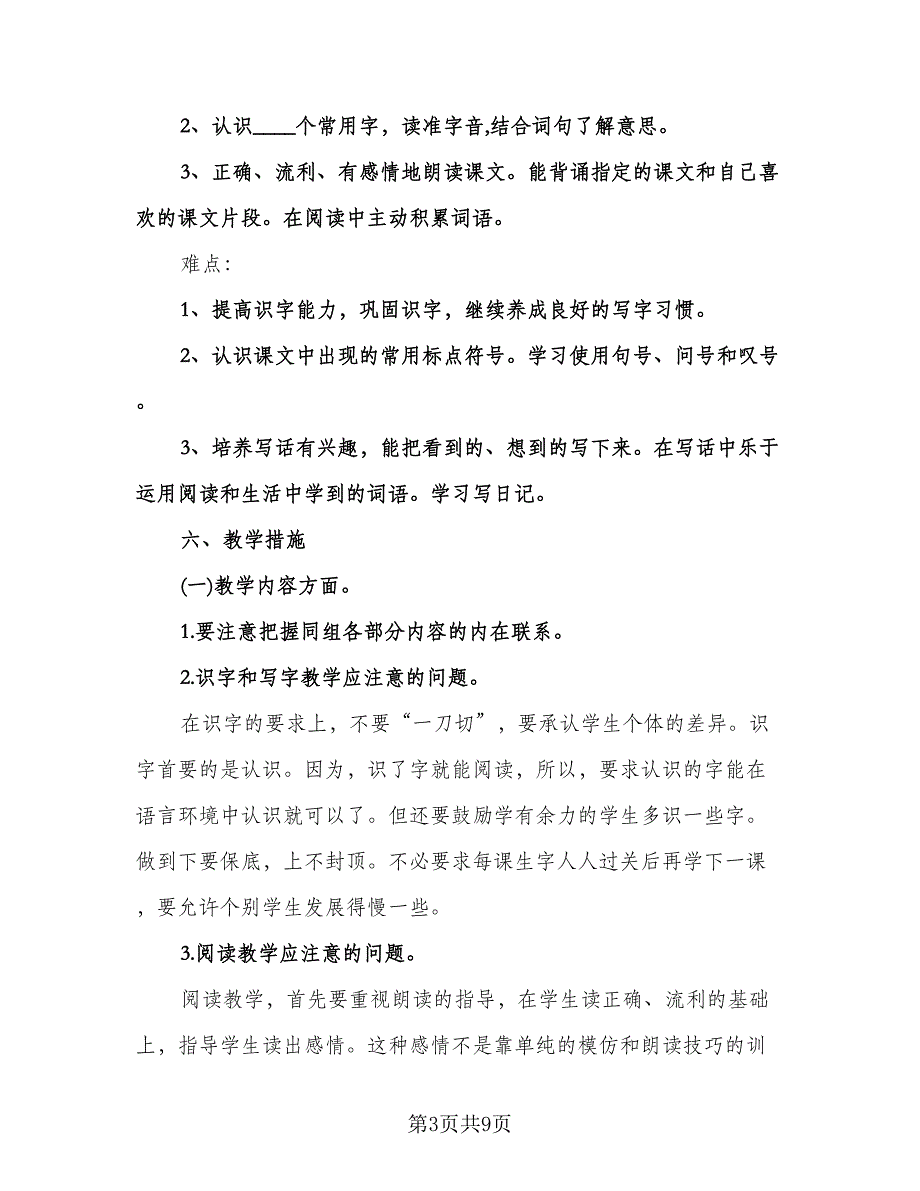 2、认识____个常用字，读准字音,结合词句了解意思。

3、正确、流利、有感情地朗读课文。能背诵指定的课文和自己喜欢的课文片段。在阅读中主动积累词语。

难点:

1、提高识字能力，巩固识字，继续养成良好的写字习惯。

2、认识课文中出现的常用标点符号。学习使用句号、问号和叹号。

3、培养写话有兴趣，能把看到的、想到的写下来。在写话中乐于运用阅读和生活中学到的词语。学习写日记。

六、教学措施

(一)教学内容方面。

1.要注意把握同组各部分内容的内在联系。

2.识字和写字教学应注意的问题。

在识字的要求上，不要“一刀切”，要承认学生个体的差异。识字首要的是认识。因为，识了字就能阅读，所以，要求认识的字能在语言环境中认识就可以了。但还要鼓励学有余力的学生多识一些字。做到下要保底，上不封顶。不必要求每课生字人人过关后再学下一课，要允许个别学生发展得慢一些。

3.阅读教学应注意的问题。

阅读教学，首先要重视朗读的指导，在学生读正确、流利的基础上，指导学生读出感情。这种感情不是靠单纯的模仿和朗读技巧的训

第3页共9页